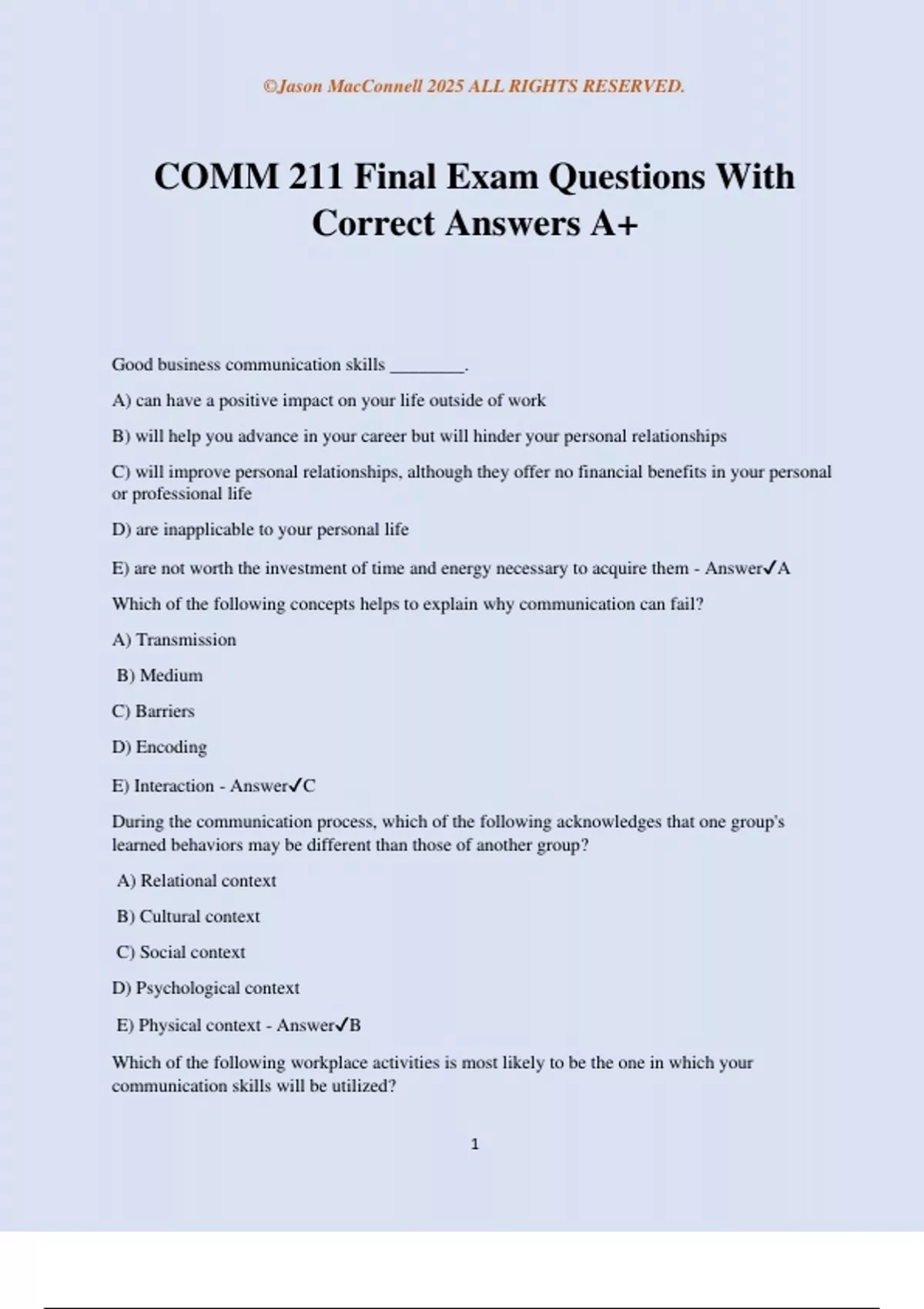 ©Jason MacConnell 2025 ALL RIGHTS RESERVED.

COMM 211 Final Exam Questions With Correct Answers A+

Good business communication skills ________.

A) can have a positive impact on your life outside of work

B) will help you advance in your career but will hinder your personal relationships

C) will improve personal relationships, although they offer no financial benefits in your personal or professional life

D) are inapplicable to your personal life

E) are not worth the investment of time and energy necessary to acquire them - Answer✓A

Which of the following concepts helps to explain why communication can fail?

A) Transmission

B) Medium

C) Barriers

D) Encoding

E) Interaction - Answer✓C

During the communication process, which of the following acknowledges that one group's learned behaviors may be different than those of another group?

A) Relational context

B) Cultural context

C) Social context

D) Psychological context

E) Physical context - Answer✓B

Which of the following workplace activities is most likely to be the one in which your communication skills will be utilized?

1